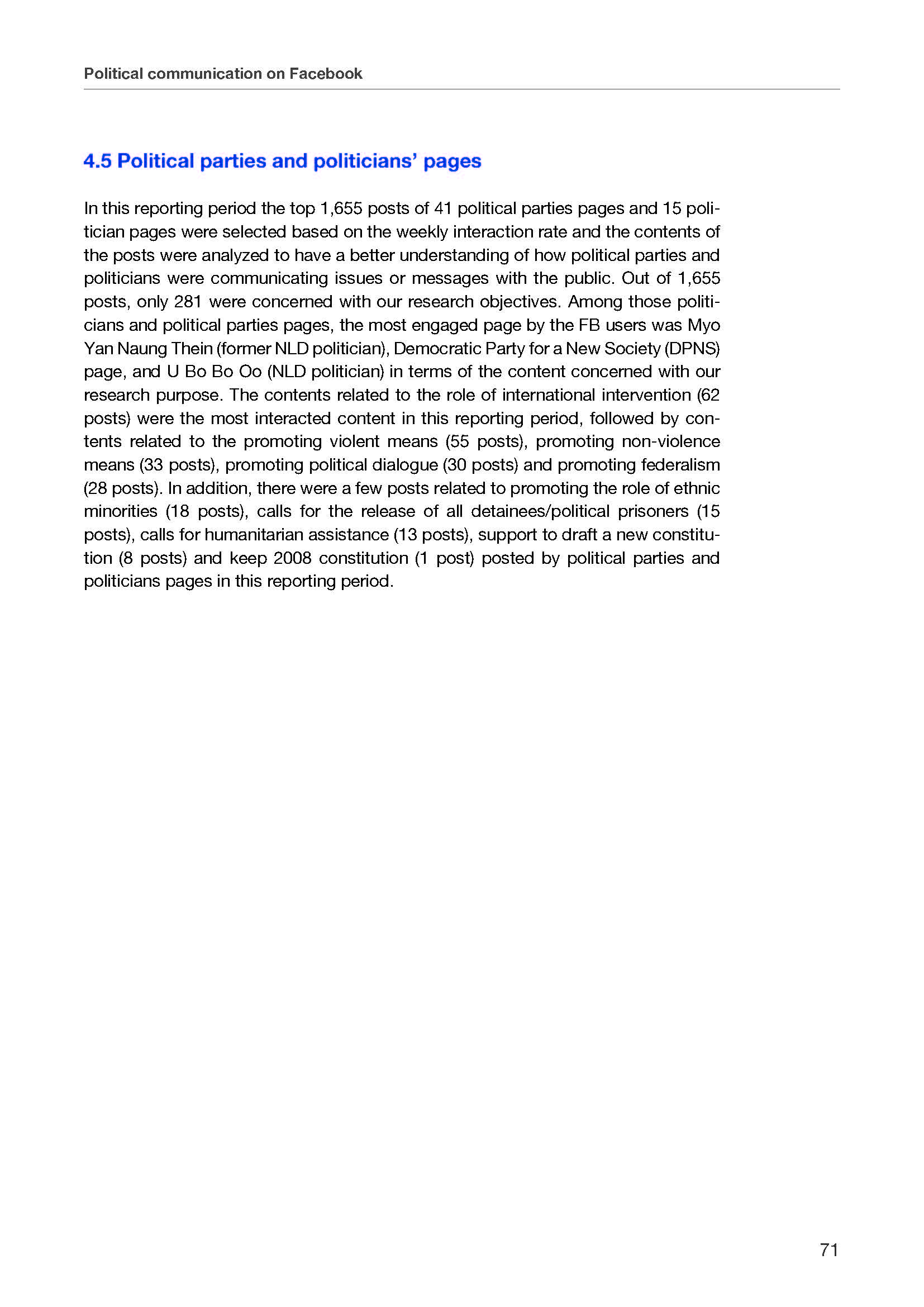 Political communication on Facebook

4.5 Political parties and politicians' pages

In this reporting period the top 1,655 posts of 41 political parties pages and 15 politician pages were selected based on the weekly interaction rate and the contents of the posts were analyzed to have a better understanding of how political parties and politicians were communicating issues or messages with the public. Out of 1,655 posts, only 281 were concerned with our research objectives. Among those politicians and political parties pages, the most engaged page by the FB users was Myo Yan Naung Thein (former NLD politician), Democratic Party for a New Society (DPNS) page, and U Bo Bo Oo (NLD politician) in terms of the content concerned with our research purpose. The contents related to the role of international intervention (62 posts) were the most interacted content in this reporting period, followed by contents related to the promoting violent means (55 posts), promoting non-violence means (33 posts), promoting political dialogue (30 posts) and promoting federalism (28 posts). In addition, there were a few posts related to promoting the role of ethnic minorities (18 posts), calls for the release of all detainees/political prisoners (15 posts), calls for humanitarian assistance (13 posts), support to draft a new constitution (8 posts) and keep 2008 constitution (1 post) posted by political parties and politicians pages in this reporting period.

71